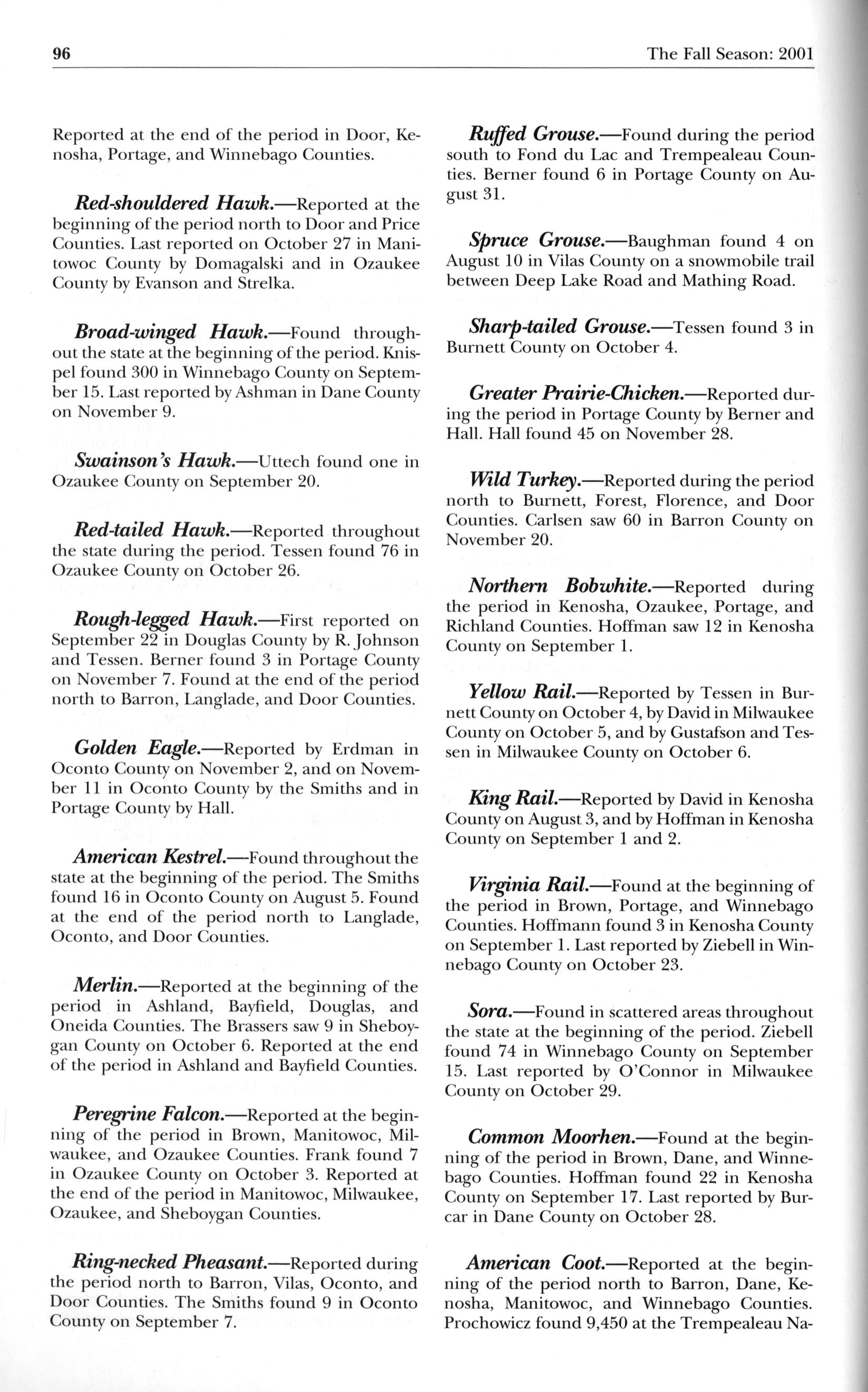 96 The Fall Season: 2001

Reported at the end of the period in Door, Kenosha, Portage, and Winnebago Counties.

Red-shouldered Hawk.—Reported at the beginning of the period north to Door and Price Counties. Last reported on October 27 in Manitowoc County by Domagalski and in Ozaukee County by Evanson and Strelka.

Broad-winged Hawk.—Found throughout the state at the beginning of the period. Knispel found 300 in Winnebago County on September 15. Last reported by Ashman in Dane County on November 9.

Swainson's Hawk.—Uttech found one in Ozaukee County on September 20.

Red-tailed Hawk.—Reported throughout the state during the period. Tessen found 76 in Ozaukee County on October 26.

Rough-legged Hawk.—First reported on September 22 in Douglas County by R. Johnson and Tessen. Berner found 3 in Portage County on November 7. Found at the end of the period north to Barron, Langlade, and Door Counties.

Golden Eagle.—Reported by Erdman in Oconto County on November 2, and on November 11 in Oconto County by the Smiths and in Portage County by Hall.

American Kestrel.—Found throughout the state at the beginning of the period. The Smiths found 16 in Oconto County on August 5. Found at the end of the period north to Langlade, Oconto, and Door Counties.

Merlin.—Reported at the beginning of the period in Ashland, Bayfield, Douglas, and Oneida Counties. The Brassers saw 9 in Sheboygan County on October 6. Reported at the end of the period in Ashland and Bayfield Counties.

Peregrine Falcon.—Reported at the beginning of the period in Brown, Manitowoc, Milwaukee, and Ozaukee Counties. Frank found 7 in Ozaukee County on October 3. Reported at the end of the period in Manitowoc, Milwaukee, Ozaukee, and Sheboygan Counties.

Ring-necked Pheasant.—Reported during the period north to Barron, Vilas, Oconto, and Door Counties. The Smiths found 9 in Oconto County on September 7.

Ruffed Grouse.—Found during the period south to Fond du Lac and Trempealeau Counties. Berner found 6 in Portage County on August 31.

Spruce Grouse.—Baughman found 4 on August 10 in Vilas County on a snowmobile trail between Deep Lake Road and Mathing Road.

Sharp-tailed Grouse.—Tessen found 3 in Burnett County on October 4.

Greater Prairie-Chicken.—Reported during the period in Portage County by Berner and Hall. Hall found 45 on November 28.

Wild Turkey.—Reported during the period north to Burnett, Forest, Florence, and Door Counties. Carlsen saw 60 in Barron County on November 20.

Northern Bobwhite.—Reported during the period in Kenosha, Ozaukee, Portage, and Richland Counties. Hoffman saw 12 in Kenosha County on September 1.

Yellow Rail.—Reported by Tessen in Burnett County on October 4, by David in Milwaukee County on October 5, and by Gustafson and Tessen in Milwaukee County on October 6.

King Rail.—Reported by David in Kenosha County on August 3, and by Hoffman in Kenosha County on September 1 and 2.

Virginia Rail.—Found at the beginning of the period in Brown, Portage, and Winnebago Counties. Hoffmann found 3 in Kenosha County on September 1. Last reported by Ziebell in Winnebago County on October 23.

Sora.—Found in scattered areas throughout the state at the beginning of the period. Ziebell found 74 in Winnebago County on September 15. Last reported by O'Connor in Milwaukee County on October 29.

Common Moorhen.—Found at the beginning of the period in Brown, Dane, and Winnebago Counties. Hoffman found 22 in Kenosha County on September 17. Last reported by Burcar in Dane County on October 28.

American Coot.—Reported at the beginning of the period north to Barron, Dane, Kenosha, Manitowoc, and Winnebago Counties. Prochowicz found 9,450 at the Trempealeau Na-